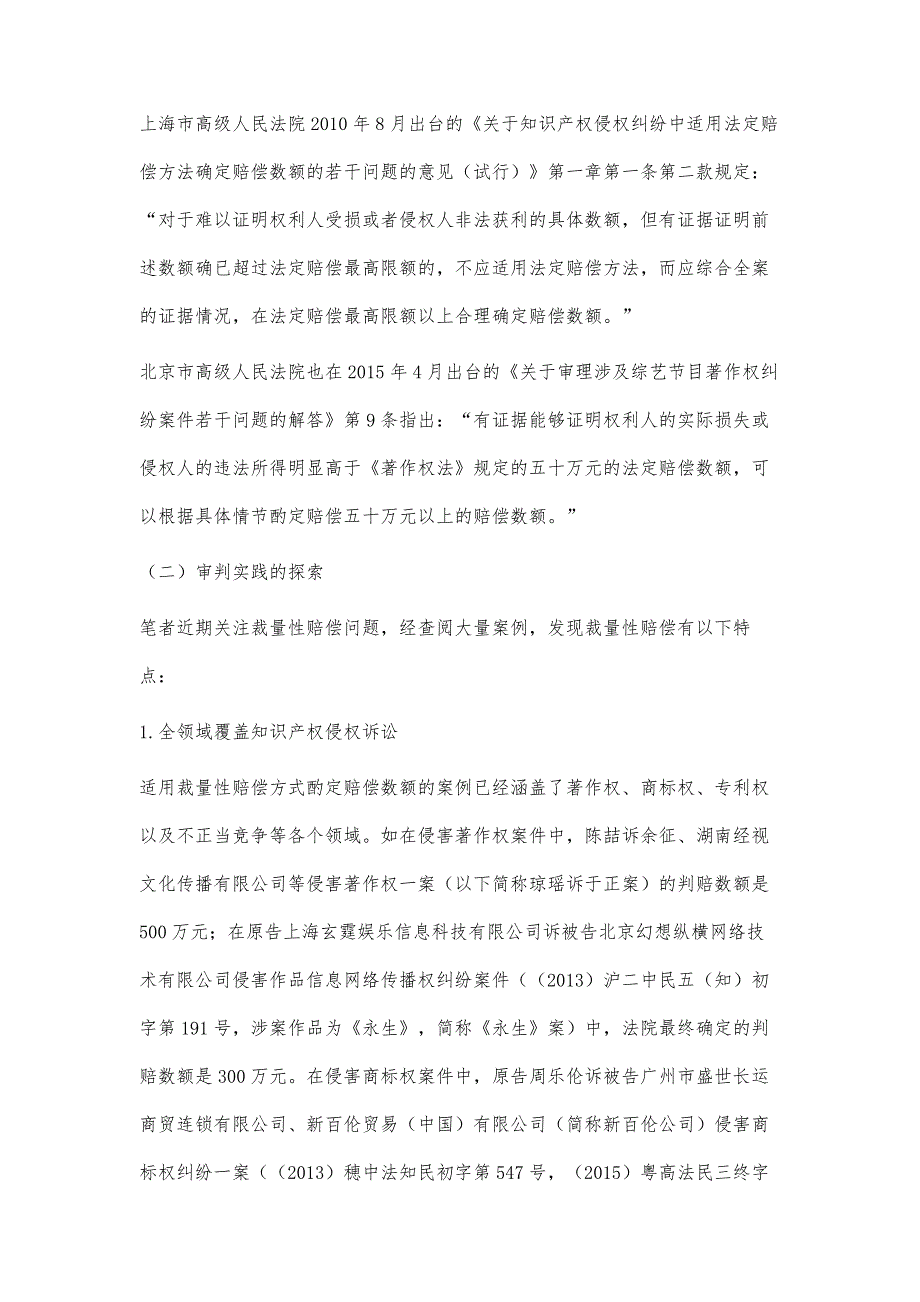 上海市高级人民法院2010年8月出台的《关于知识产权侵权纠纷中适用法定赔偿方法确定赔偿数额的若干问题的意见（试行）》第一章第一条第二款规定："对于难以证明权利人受损或者侵权人非法获利的具体数额，但有证据证明前述数额确已超过法定赔偿最高限额的，不应适用法定赔偿方法，而应综合全案的证据情况，在法定赔偿最高限额以上合理确定赔偿数额。"

北京市高级人民法院也在2015年4月出台的《关于审理涉及综艺节目著作权纠纷案件若干问题的解答》第9条指出："有证据能够证明权利人的实际损失或侵权人的违法所得明显高于《著作权法》规定的五十万元的法定赔偿数额，可以根据具体情节酌定赔偿五十万元以上的赔偿数额。"

（二）审判实践的探索

笔者近期关注裁量性赔偿问题，经查阅大量案例，发现裁量性赔偿有以下特点：

1.全领域覆盖知识产权侵权诉讼

适用裁量性赔偿方式酌定赔偿数额的案例已经涵盖了著作权、商标权、专利权以及不正当竞争等各个领域。如在侵害著作权案件中，陈喆诉余征、湖南经视文化传播有限公司等侵害著作权一案（以下简称琼瑶诉于正案）的判赔数额是500万元；在原告上海玄霆娱乐信息科技有限公司诉被告北京幻想纵横网络技术有限公司侵害作品信息网络传播权纠纷案件（（2013）沪二中民五（知）初字第191号，涉案作品为《永生》，简称《永生》案）中，法院最终确定的判赔数额是300万元。在侵害商标权案件中，原告周乐伦诉被告广州市盛世长运商贸连锁有限公司、新百伦贸易（中国）有限公司（简称新百伦公司）侵害商标权纠纷一案（（2013）穗中法知民初字第547号，（2015）粤高法民三终字